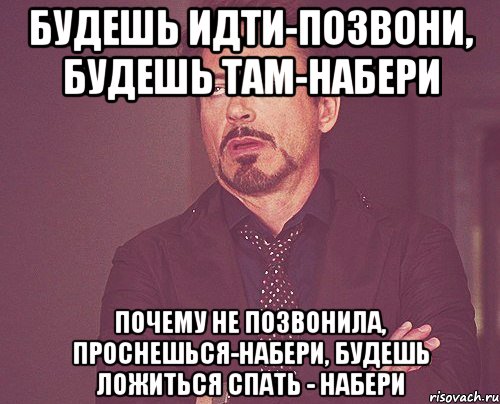 БУДЕШЬ ИДТИ-ПОЗВОНИ, БУДЕШЬ ТАМ-НАБЕРИ

ПОЧЕМУ НЕ ПОЗВОНИЛА, ПРОСНЕШЬСЯ-НАБЕРИ, БУДЕШЬ ЛОЖИТЬСЯ СПАТЬ - НАБЕРИ

risovach.ru